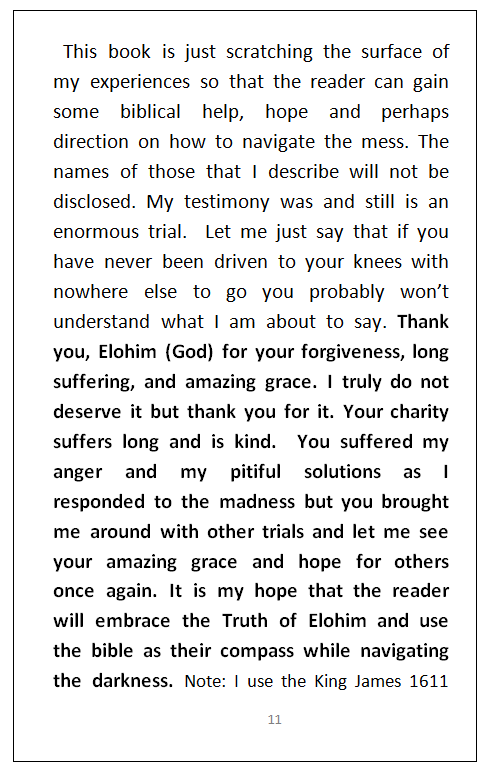 This book is just scratching the surface of my experiences so that the reader can gain some biblical help, hope and perhaps direction on how to navigate the mess. The names of those that I describe will not be disclosed. My testimony was and still is an enormous trial. Let me just say that if you have never been driven to your knees with nowhere else to go you probably won't understand what I am about to say. Thank you, Elohim (God) for your forgiveness, long suffering, and amazing grace. I truly do not deserve it but thank you for it. Your charity suffers long and is kind. You suffered my anger and my pitiful solutions as I responded to the madness but you brought me around with other trials and let me see your amazing grace and hope for others once again. It is my hope that the reader will embrace the Truth of Elohim and use the bible as their compass while navigating the darkness. Note: I use the King James 1611

11